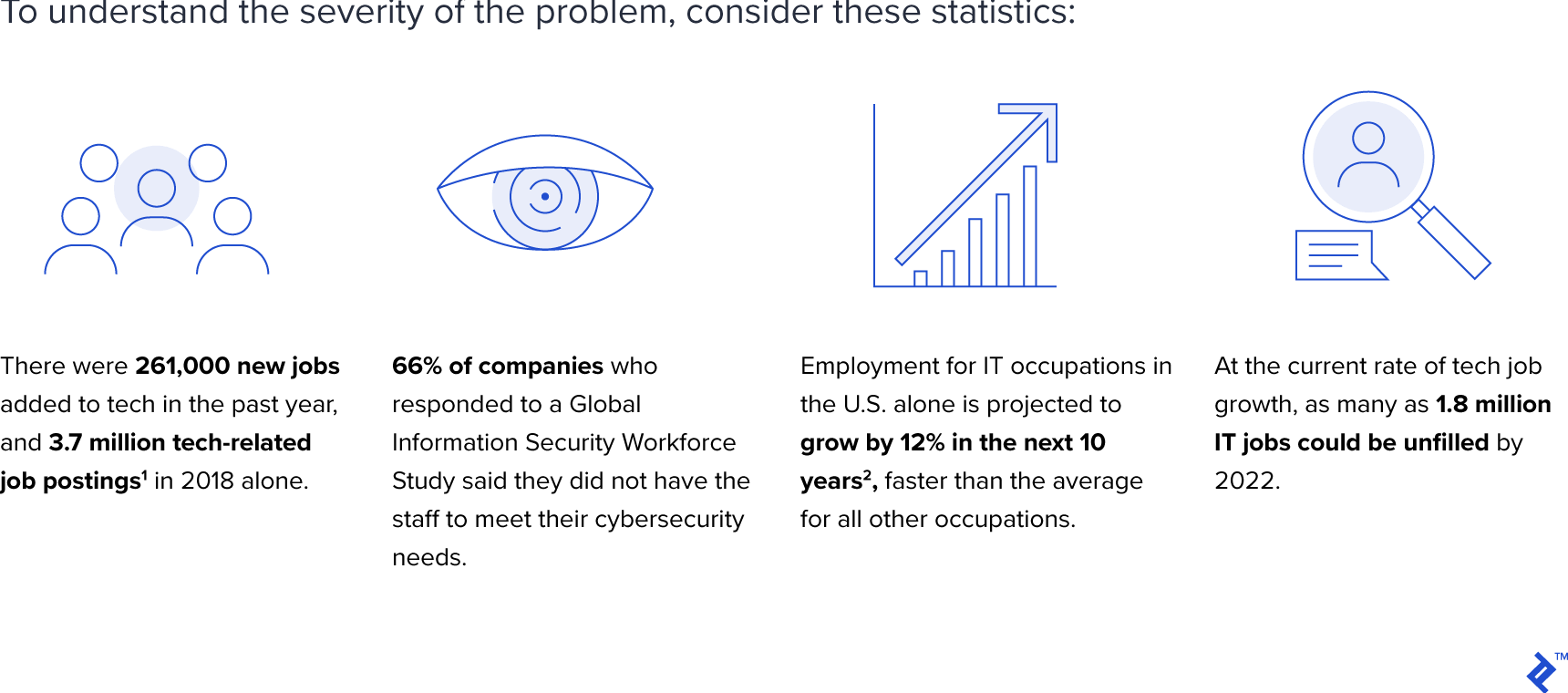 To understand the severity of the problem, consider these statistics:

There were 261,000 new jobs added to tech in the past year, and 3.7 million tech-related job postings$^1$ in 2018 alone.

66% of companies who responded to a Global Information Security Workforce Study said they did not have the staff to meet their cybersecurity needs.

Employment for IT occupations in the U.S. alone is projected to grow by 12% in the next 10 years$^2$, faster than the average for all other occupations.

At the current rate of tech job growth, as many as 1.8 million IT jobs could be unfilled by 2022.

TM